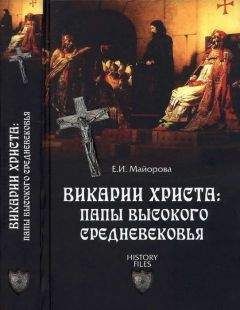 ВИКАРИИ ХРИСТА: ПАПЫ ВЫСОКОГО СРЕДНЕВЕКОВЬЯ

Е.И. Майорова

ВИКАРИИ ХРИСТА: ПАПЫ ВЫСОКОГО СРЕДНЕВЕКОВЬЯ

HISTORY FILES